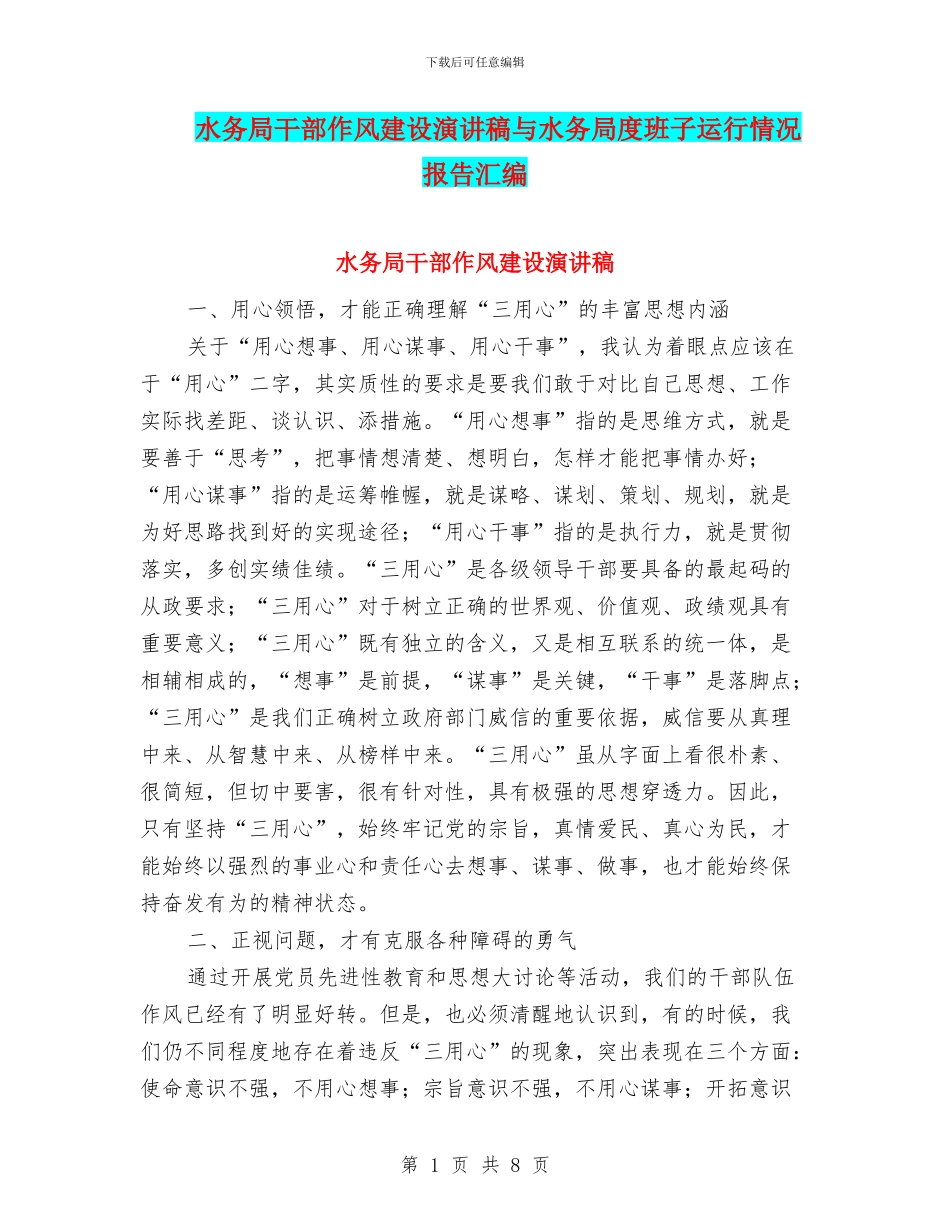 下载后可任意编辑

水务局干部作风建设演讲稿与水务局度班子运行情况报告汇编

水务局干部作风建设演讲稿

一、用心领悟，才能正确理解“三用心”的丰富思想内涵

关于“用心想事、用心谋事、用心干事”，我认为着眼点应该在于“用心”二字，其实质性的要求是要我们敢于对比自己思想、工作实际找差距、谈认识、添措施。“用心想事”指的是思维方式，就是要善于“思考”，把事情想清楚、想明白，怎样才能把事情办好；“用心谋事”指的是运筹帷幄，就是谋略、谋划、策划、规划，就是为好思路找到好的实现途径；“用心干事”指的是执行力，就是贯彻落实，多创实绩佳绩。“三用心”是各级领导干部要具备的最起码的从政要求；“三用心”对于树立正确的世界观、价值观、政绩观具有重要意义；“三用心”既有独立的含义，又是相互联系的统一体，是相辅相成的，“想事”是前提，“谋事”是关键，“干事”是落脚点；“三用心”是我们正确树立政府部门威信的重要依据，威信要从真理中来、从智慧中来、从榜样中来。“三用心”虽从字面上看很朴素、很简短，但切中要害，很有针对性，具有极强的思想穿透力。因此，只有坚持“三用心”，始终牢记党的宗旨，真情爱民、真心为民，才能始终以强烈的事业心和责任心去想事、谋事、做事，也才能始终保持奋发有为的精神状态。

二、正视问题，才有克服各种障碍的勇气

通过开展党员先进性教育和思想大讨论等活动，我们的干部队伍作风已经有了明显好转。但是，也必须清醒地认识到，有的时候，我们仍不同程度地存在着违反“三用心”的现象，突出表现在三个方面：使命意识不强，不用心想事；宗旨意识不强，不用心谋事；开拓意识

第 1 页 共 8 页